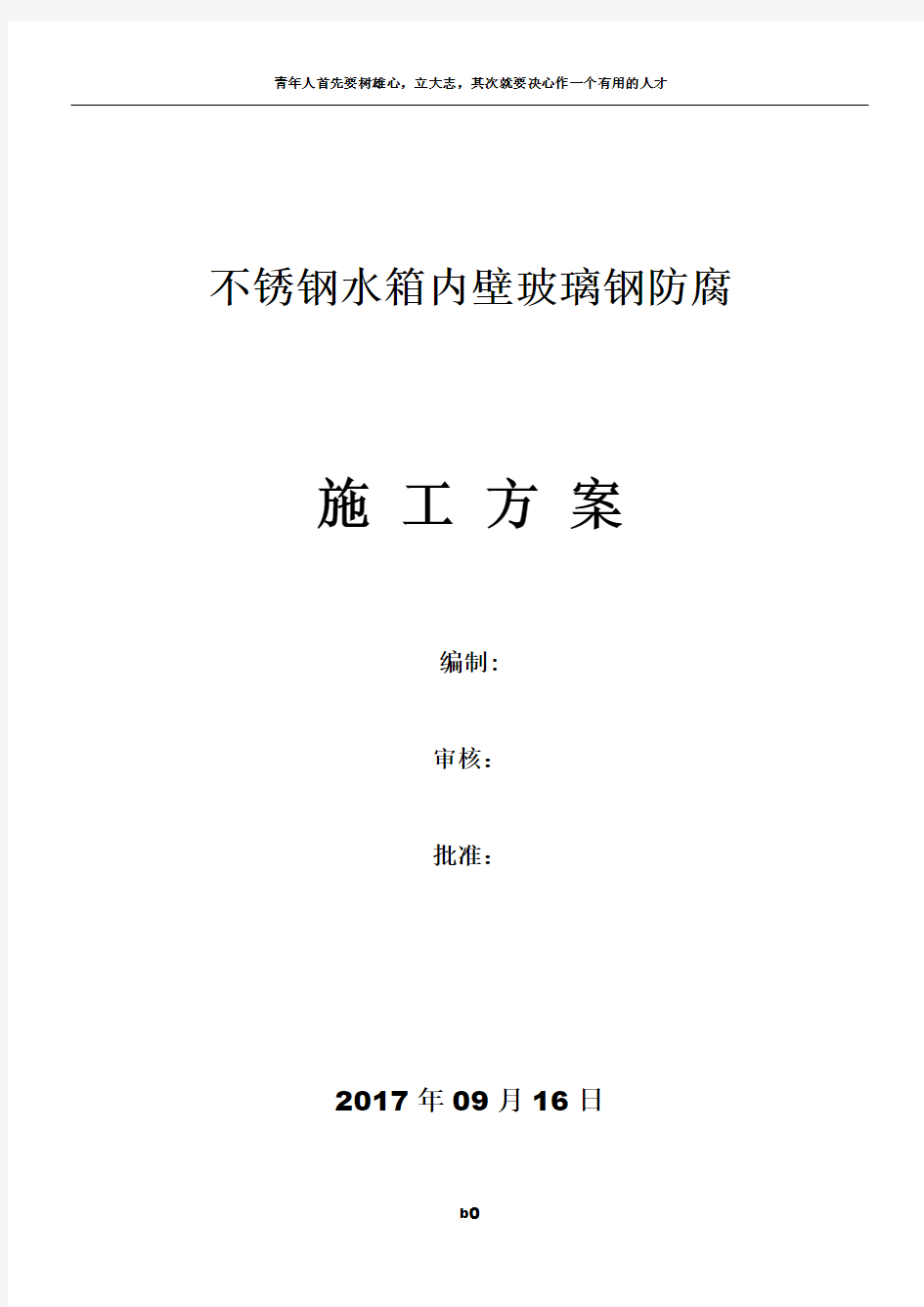 青年人首先要树雄心，立大志，其次就要决心作一个有用的人才

不锈钢水箱内壁玻璃钢防腐

施 工 方 案

编制:

审核：

批准：

2017 年 09 月 16 日

b0